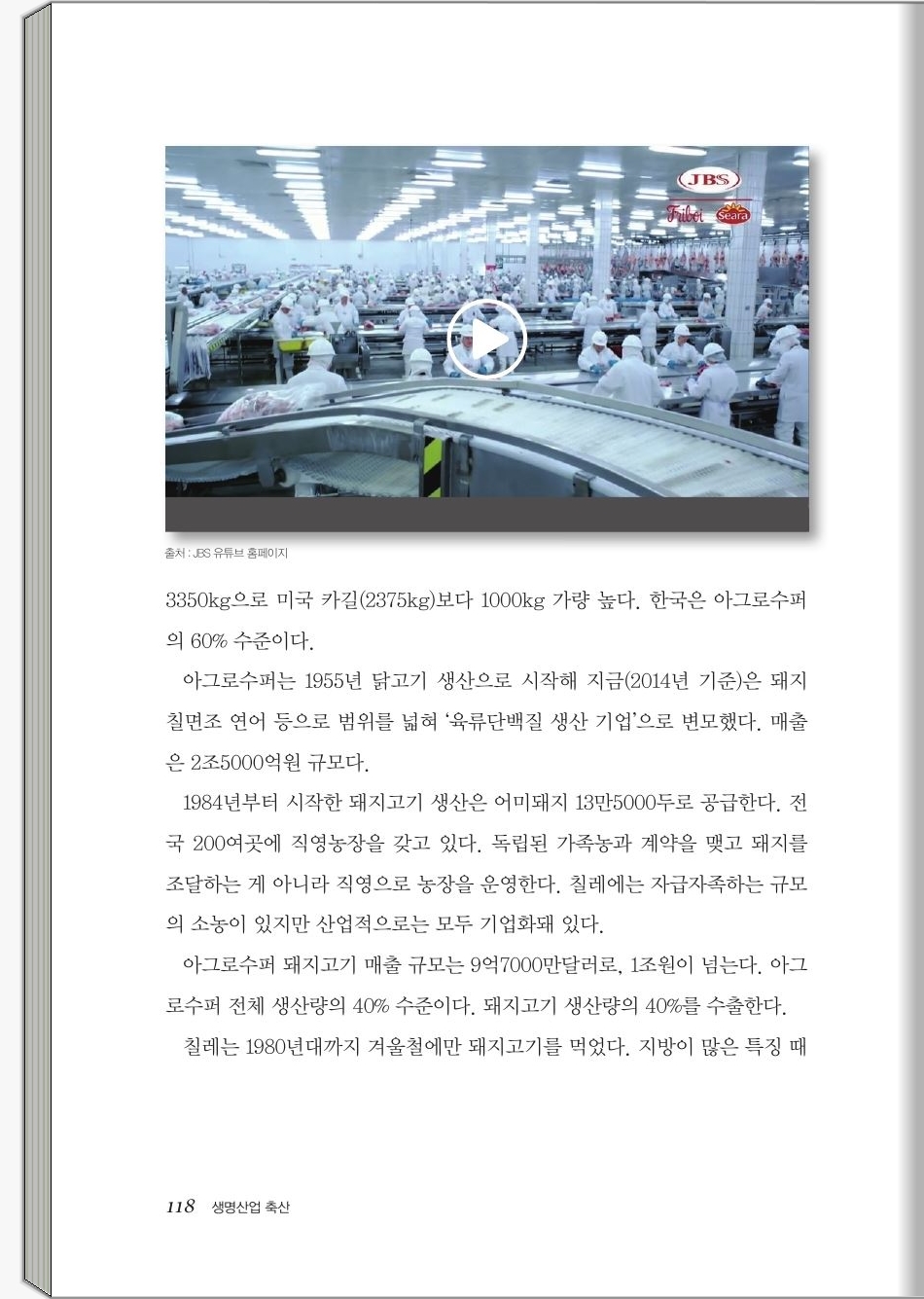 JBS

Friboi Seara

출처 : JBS 유튜브 홈페이지

3350kg으로 미국 카길(2375kg)보다 1000kg 가량 높다. 한국은 아그로수퍼의 60% 수준이다.

아그로수퍼는 1955년 닭고기 생산으로 시작해 지금(2014년 기준)은 돼지 칠면조 연어 등으로 범위를 넓혀 '육류단백질 생산 기업'으로 변모했다. 매출은 2조5000억원 규모다.

1984년부터 시작한 돼지고기 생산은 어미돼지 13만5000두로 공급한다. 전국 200여곳에 직영농장을 갖고 있다. 독립된 가족농과 계약을 맺고 돼지를 조달하는 게 아니라 직영으로 농장을 운영한다. 칠레에는 자급자족하는 규모의 소농이 있지만 산업적으로는 모두 기업화돼 있다.

아그로수퍼 돼지고기 매출 규모는 9억7000만달러로, 1조원이 넘는다. 아그로수퍼 전체 생산량의 40% 수준이다. 돼지고기 생산량의 40%를 수출한다.

칠레는 1980년대까지 겨울철에만 돼지고기를 먹었다. 지방이 많은 특징 때

118 생명산업 축산